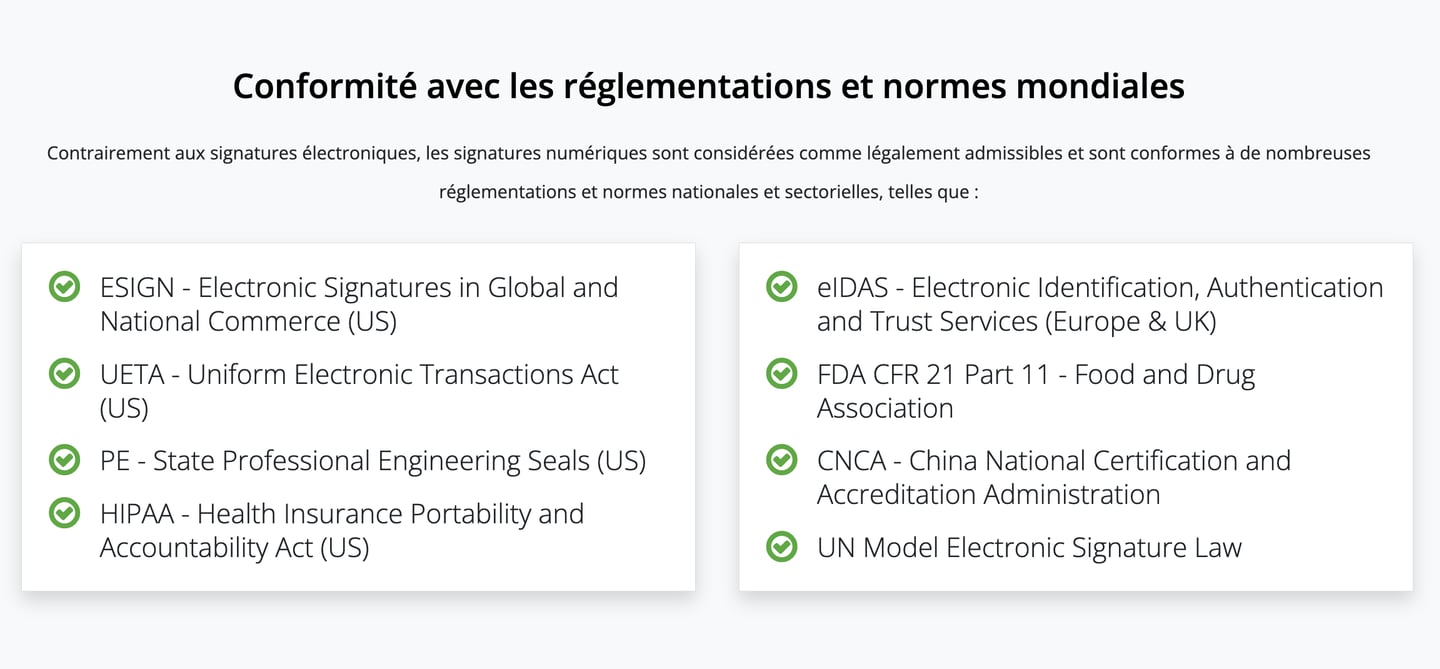 Conformité avec les réglementations et normes mondiales

Contrairement aux signatures électroniques, les signatures numériques sont considérées comme légalement admissibles et sont conformes à de nombreuses réglementations et normes nationales et sectorielles, telles que :

ESIGN - Electronic Signatures in Global and National Commerce (US)

UETA - Uniform Electronic Transactions Act (US)

PE - State Professional Engineering Seals (US)

HIPAA - Health Insurance Portability and Accountability Act (US)

eIDAS - Electronic Identification, Authentication and Trust Services (Europe & UK)

FDA CFR 21 Part 11 - Food and Drug Association

CNCA - China National Certification and Accreditation Administration

UN Model Electronic Signature Law